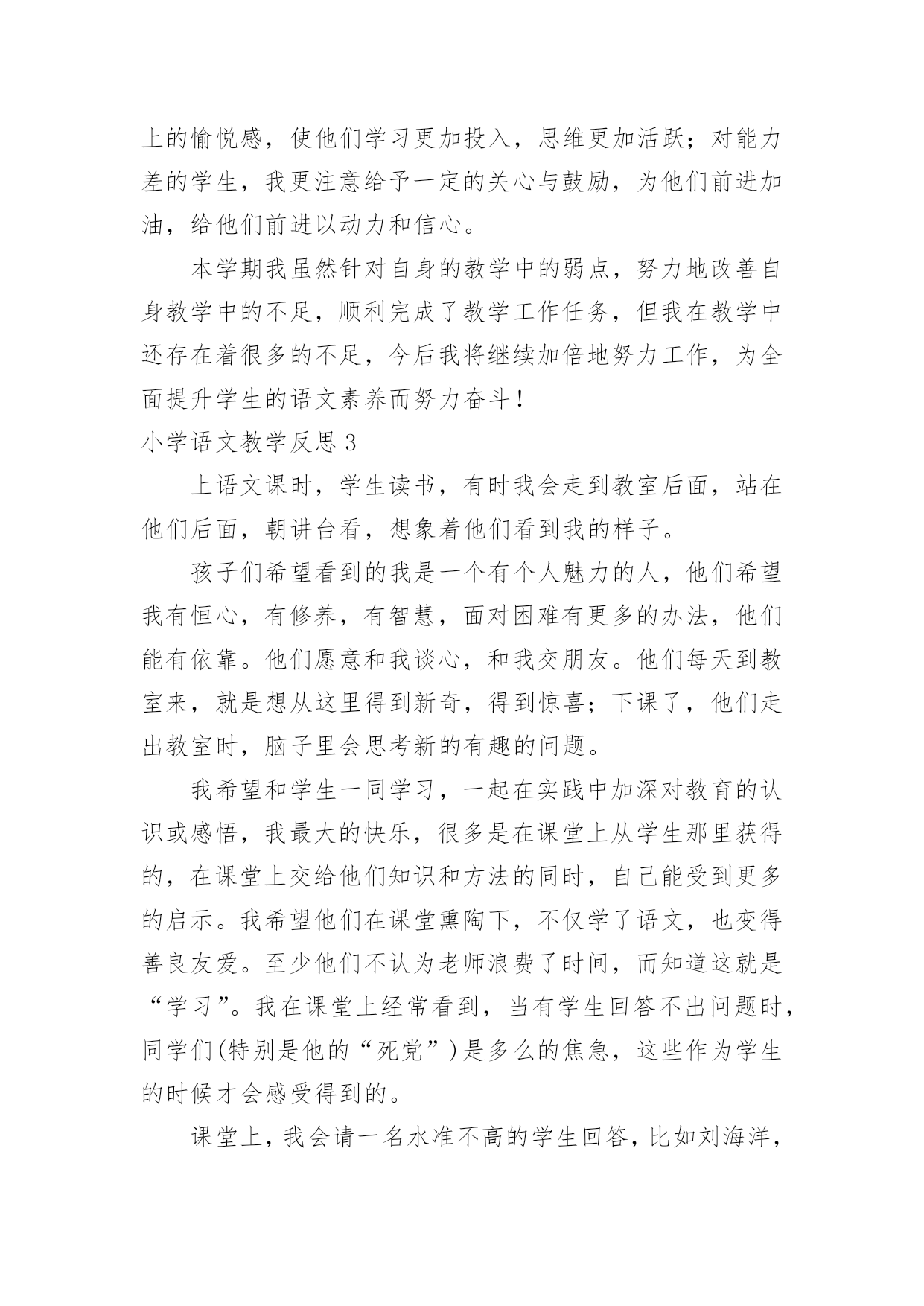 上的愉悦感，使他们学习更加投入，思维更加活跃；对能力差的学生，我更注意给予一定的关心与鼓励，为他们前进加油，给他们前进以动力和信心。

本学期我虽然针对自身的教学中的弱点，努力地改善自身教学中的不足，顺利完成了教学工作任务，但我在教学中还存在着很多的不足，今后我将继续加倍地努力工作，为全面提升学生的语文素养而努力奋斗！

小学语文教学反思 3

上语文课时，学生读书，有时我会走到教室后面，站在他们后面，朝讲台看，想象着他们看到我的样子。

孩子们希望看到的我是一个有个人魅力的人，他们希望我有恒心，有修养，有智慧，面对困难有更多的办法，他们能有依靠。他们愿意和我谈心，和我交朋友。他们每天到教室来，就是想从这里得到新奇，得到惊喜；下课了，他们走出教室时，脑子里会思考新的有趣的问题。

我希望和学生一同学习，一起在实践中加深对教育的认识或感悟，我最大的快乐，很多是在课堂上从学生那里获得的，在课堂上交给他们知识和方法的同时，自己能受到更多的启示。我希望他们在课堂熏陶下，不仅学了语文，也变得善良友爱。至少他们不认为老师浪费了时间，而知道这就是“学习”。我在课堂上经常看到，当有学生回答不出问题时，同学们(特别是他的“死党”)是多么的焦急，这些作为学生的时候才会感受得到的。

课堂上，我会请一名水准不高的学生回答，比如刘海洋，